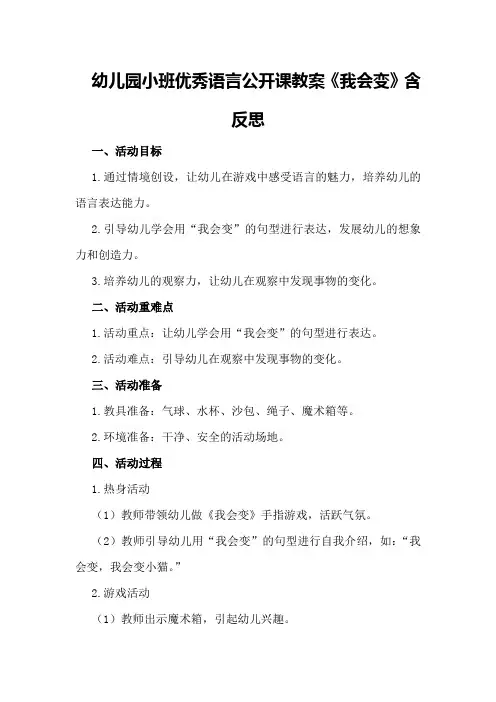 幼儿园小班优秀语言公开课教案《我会变》含反思

一、活动目标

1.通过情境创设，让幼儿在游戏中感受语言的魅力，培养幼儿的语言表达能力。

2.引导幼儿学会用“我会变”的句型进行表达，发展幼儿的想象力和创造力。

3.培养幼儿的观察力，让幼儿在观察中发现事物的变化。

二、活动重难点

1.活动重点：让幼儿学会用“我会变”的句型进行表达。

2.活动难点：引导幼儿在观察中发现事物的变化。

三、活动准备

1.教具准备：气球、水杯、沙包、绳子、魔术箱等。

2.环境准备：干净、安全的活动场地。

四、活动过程

1.热身活动

（1）教师带领幼儿做《我会变》手指游戏，活跃气氛。

（2）教师引导幼儿用“我会变”的句型进行自我介绍，如：“我会变，我会变小猫。”

2.游戏活动

（1）教师出示魔术箱，引起幼儿兴趣。